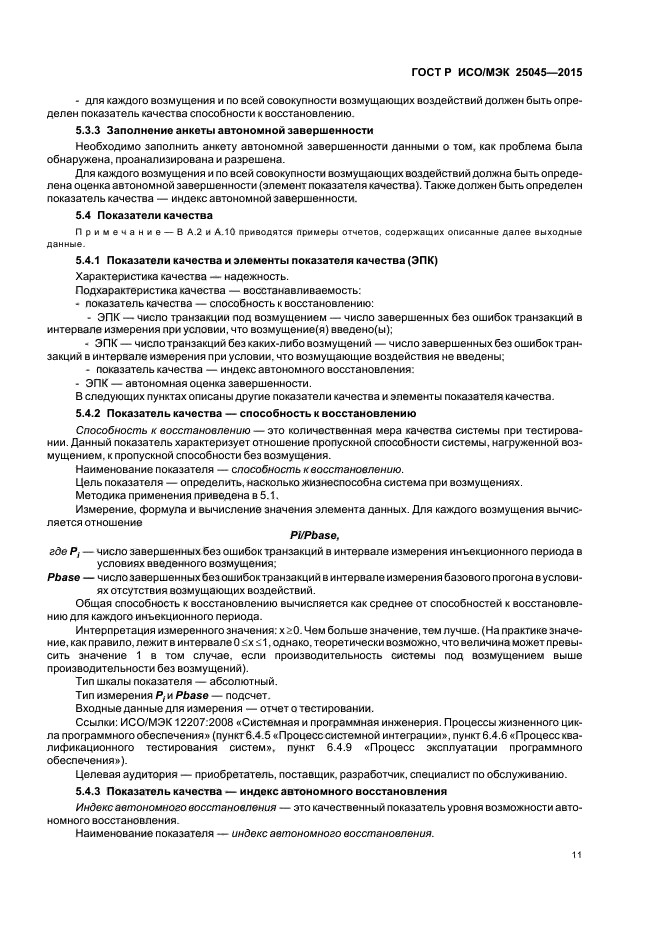 ГОСТ Р ИСО/МЭК 25045—2015

- для каждого возмущения и по всей совокупности возмущающих воздействий должен быть определен показатель качества способности к восстановлению.

5.3.3 Заполнение анкеты автономной завершенности

Необходимо заполнить анкету автономной завершенности данными о том, как проблема была обнаружена, проанализирована и разрешена.

Для каждого возмущения и по всей совокупности возмущающих воздействий должна быть определена оценка автономной завершенности (элемент показателя качества). Также должен быть определен показатель качества — индекс автономной завершенности.

5.4 Показатели качества

Примечание — В А.2 и А.10 приводятся примеры отчетов, содержащих описанные далее выходные данные.

5.4.1 Показатели качества и элементы показателя качества (ЭПК)

Характеристика качества — надежность.

Подхарактеристика качества — восстанавливаемость:

- показатель качества — способность к восстановлению:

- ЭПК — число транзакции под возмущением — число завершенных без ошибок транзакций в интервале измерения при условии, что возмущение(я) введено(ы);

- ЭПК — число транзакций без каких-либо возмущений — число завершенных без ошибок транзакций в интервале измерения при условии, что возмущающие воздействия не введены;

- показатель качества — индекс автономного восстановления:

- ЭПК — автономная оценка завершенности.

В следующих пунктах описаны другие показатели качества и элементы показателя качества.

5.4.2 Показатель качества — способность к восстановлению

Способность к восстановлению — это количественная мера качества системы при тестировании. Данный показатель характеризует отношение пропускной способности системы, нагруженной возмущением, к пропускной способности без возмущения.

Наименование показателя — способность к восстановлению.

Цель показателя — определить, насколько жизнеспособна система при возмущениях.

Методика применения приведена в 5.1.

Измерение, формула и вычисление значения элемента данных. Для каждого возмущения вычисляется отношение

Pi/Pbase,

где $P_i$ — число завершенных без ошибок транзакций в интервале измерения инъекционного периода в условиях введенного возмущения;

Pbase — число завершенных без ошибок транзакций в интервале измерения базового прогона в условиях отсутствия возмущающих воздействий.

Общая способность к восстановлению вычисляется как среднее от способностей к восстановлению для каждого инъекционного периода.

Интерпретация измеренного значения: $x \geq 0$. Чем больше значение, тем лучше. (На практике значение, как правило, лежит в интервале $0 \leq x \leq 1$, однако, теоретически возможно, что величина может превысить значение 1 в том случае, если производительность системы под возмущением выше производительности без возмущений).

Тип шкалы показателя — абсолютный.

Тип измерения $P_i$ и Pbase — подсчет.

Входные данные для измерения — отчет о тестировании.

Ссылки: ИСО/МЭК 12207:2008 «Системная и программная инженерия. Процессы жизненного цикла программного обеспечения» (пункт 6.4.5 «Процесс системной интеграции», пункт 6.4.6 «Процесс квалификационного тестирования систем», пункт 6.4.9 «Процесс эксплуатации программного обеспечения»).

Целевая аудитория — приобретатель, поставщик, разработчик, специалист по обслуживанию.

5.4.3 Показатель качества — индекс автономного восстановления

Индекс автономного восстановления — это качественный показатель уровня возможности автономного восстановления.

Наименование показателя — индекс автономного восстановления.

11